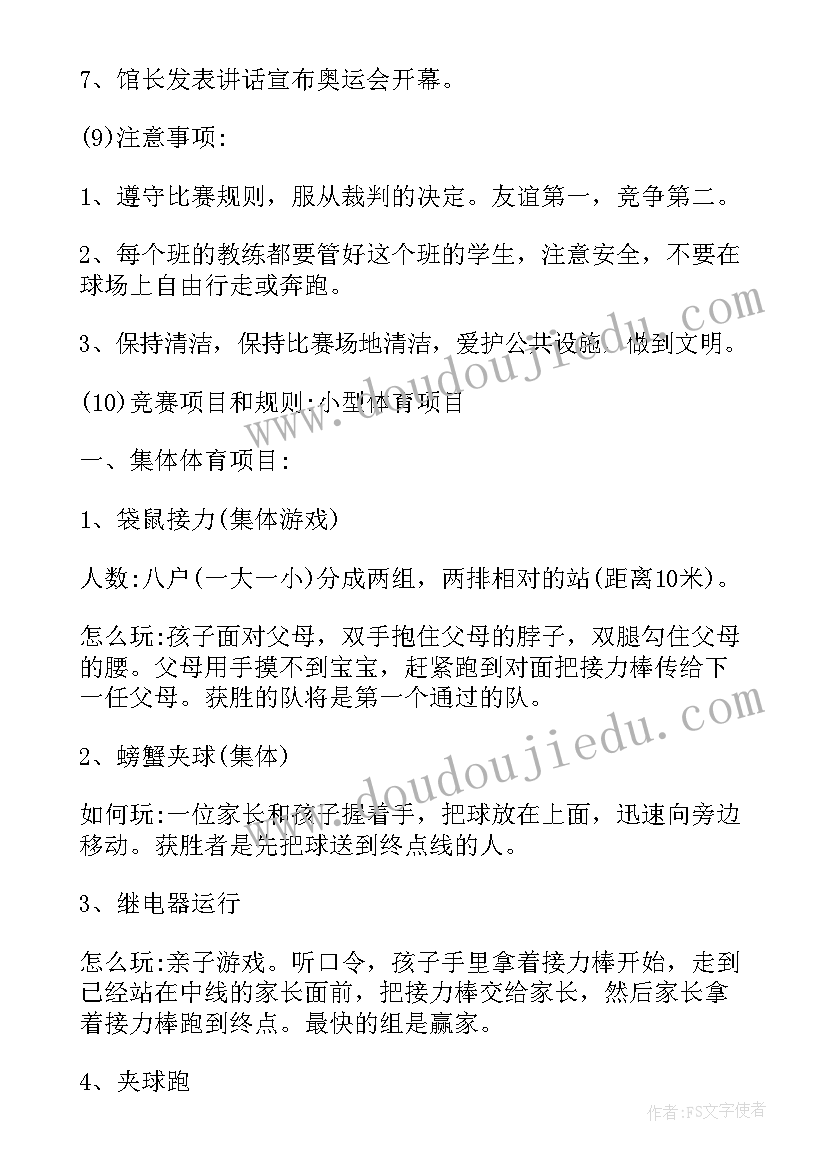 7、馆长发表讲话宣布奥运会开幕。

(9)注意事项:

1、遵守比赛规则，服从裁判的决定。友谊第一，竞争第二。

2、每个班的教练都要管好这个班的学生，注意安全，不要在球场上自由行走或奔跑。

3、保持清洁，保持比赛场地清洁，爱护公共设施，做到文明。

(10)竞赛项目和规则:小型体育项目

一、集体体育项目:

1、袋鼠接力(集体游戏)

人数:八户(一大一小)分成两组，两排相对的站(距离10米)。

怎么玩:孩子面对父母，双手抱住父母的脖子，双腿勾住父母的腰。父母用手摸不到宝宝，赶紧跑到对面把接力棒传给下一任父母。获胜的队将是第一个通过的队。

2、螃蟹夹球(集体)

如何玩:一位家长和孩子握着手，把球放在上面，迅速向旁边移动。获胜者是先把球送到终点线的人。

3、继电器运行

怎么玩:亲子游戏。听口令，孩子手里拿着接力棒开始，走到已经站在中线的家长面前，把接力棒交给家长，然后家长拿着接力棒跑到终点。最快的组是赢家。

4、夹球跑

www.doudoujiedu.com

www.doudoujiedu.com

作者:FS文字使者